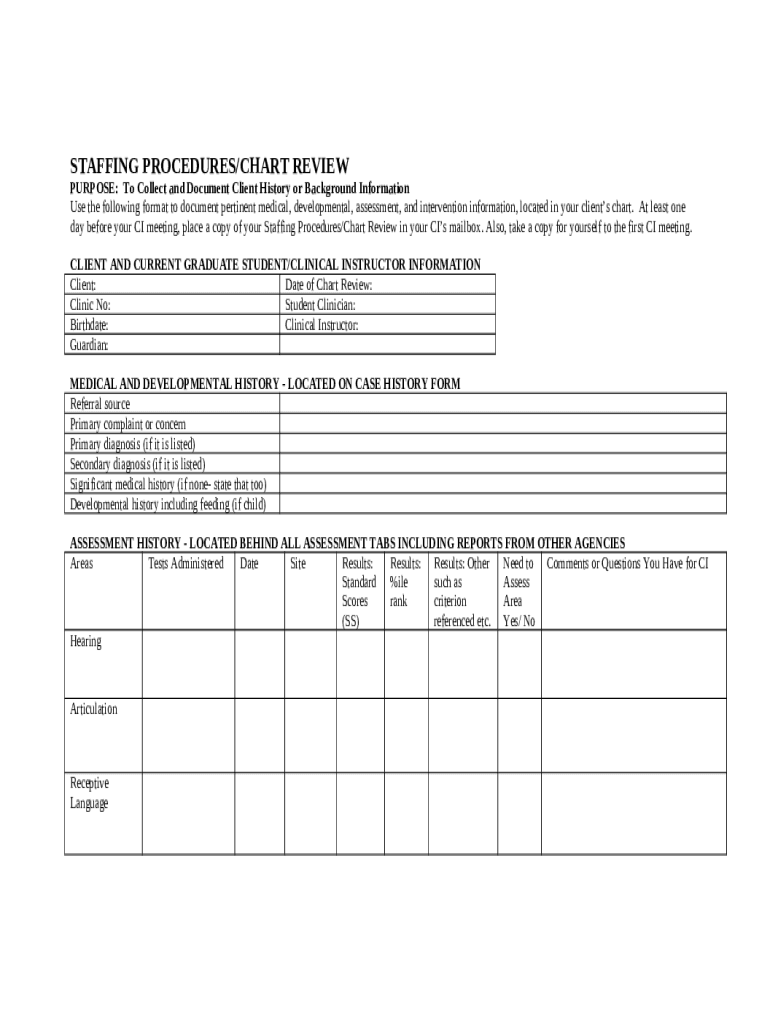 STAFFING PROCEDURES/CHART REVIEW

PURPOSE: To Collect and Document Client History or Background Information

Use the following format to document pertinent medical, developmental, assessment, and intervention information, located in your client's chart. At least one day before your CI meeting, place a copy of your Staffing Procedures/Chart Review in your CI's mailbox. Also, take a copy for yourself to the first CI meeting.

CLIENT AND CURRENT GRADUATE STUDENT/CLINICAL INSTRUCTOR INFORMATION

| Client: | Date of Chart Review: |
|---|---|
| Clinic No: | Student Clinician: |
| Birthdate: | Clinical Instructor: |
| Guardian: | |

MEDICAL AND DEVELOPMENTAL HISTORY - LOCATED ON CASE HISTORY FORM

| Referral source | |
|---|---|
| Primary complaint or concern | |
| Primary diagnosis (if it is listed) | |
| Secondary diagnosis (if it is listed) | |
| Significant medical history (if none- state that too) | |
| Developmental history including feeding (if child) | |

ASSESSMENT HISTORY - LOCATED BEHIND ALL ASSESSMENT TABS INCLUDING REPORTS FROM OTHER AGENCIES

| Areas | Tests Administered | Date | Site | Results: Standard Scores (SS) | Results: %ile rank | Results: Other such as criterion referenced etc. | Need to Assess Area Yes/ No | Comments or Questions You Have for CI |
|---|---|---|---|---|---|---|---|---|
| Hearing | | | | | | | | |
| Articulation | | | | | | | | |
| Receptive Language | | | | | | | | |